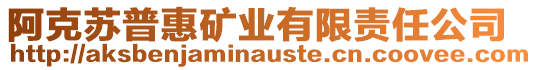 阿克苏普惠矿业有限责任公司
http://aksbenjaminauste.cn.coovee.com